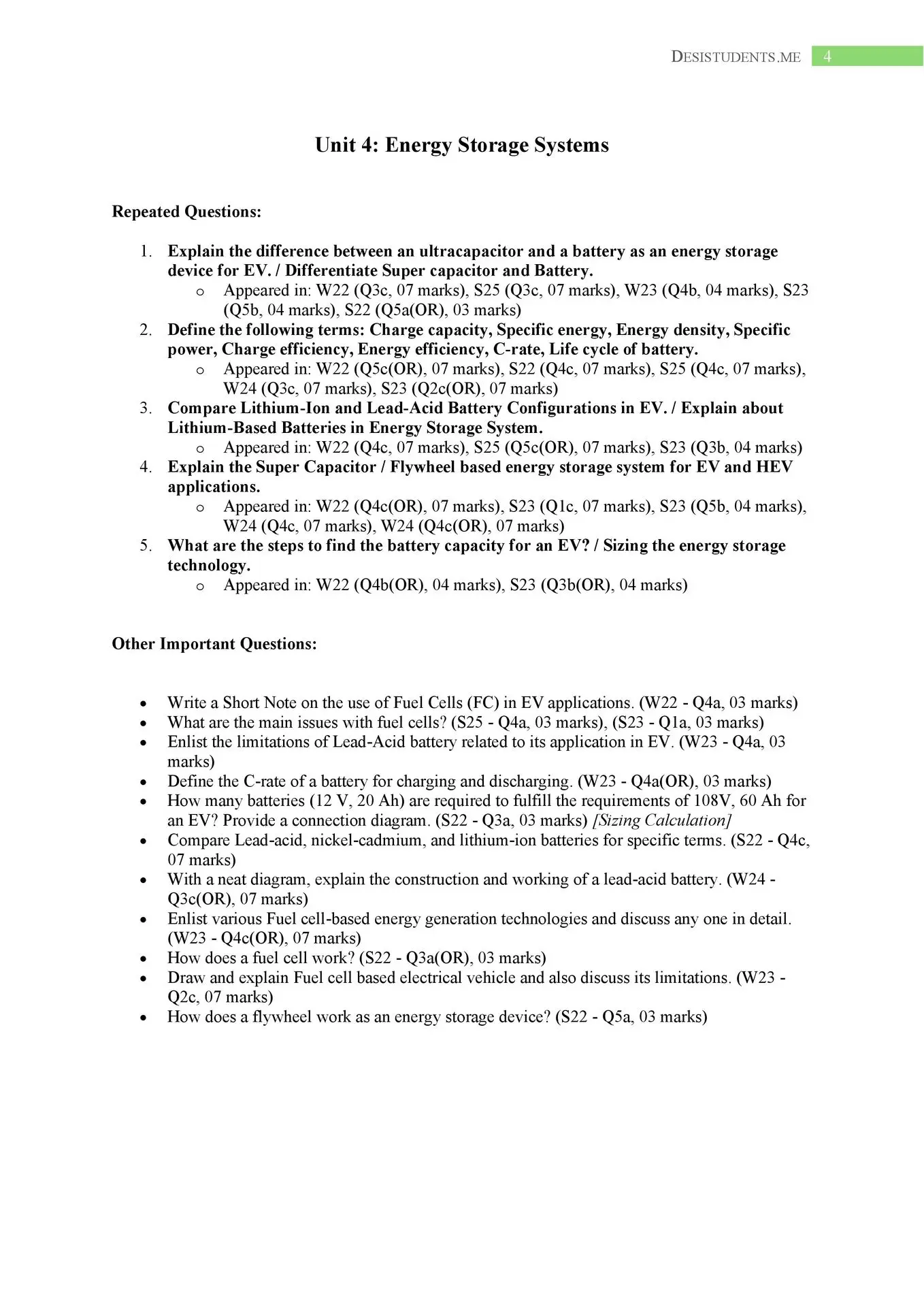 DESISTUDENTS.ME 4

Unit 4: Energy Storage Systems

Repeated Questions:

1. Explain the difference between an ultracapacitor and a battery as an energy storage device for EV. / Differentiate Super capacitor and Battery.
o Appeared in: W22 (Q3c, 07 marks), S25 (Q3c, 07 marks), W23 (Q4b, 04 marks), S23 (Q5b, 04 marks), S22 (Q5a(OR), 03 marks)
2. Define the following terms: Charge capacity, Specific energy, Energy density, Specific power, Charge efficiency, Energy efficiency, C-rate, Life cycle of battery.
o Appeared in: W22 (Q5c(OR), 07 marks), S22 (Q4c, 07 marks), S25 (Q4c, 07 marks), W24 (Q3c, 07 marks), S23 (Q2c(OR), 07 marks)
3. Compare Lithium-Ion and Lead-Acid Battery Configurations in EV. / Explain about Lithium-Based Batteries in Energy Storage System.
o Appeared in: W22 (Q4c, 07 marks), S25 (Q5c(OR), 07 marks), S23 (Q3b, 04 marks)
4. Explain the Super Capacitor / Flywheel based energy storage system for EV and HEV applications.
o Appeared in: W22 (Q4c(OR), 07 marks), S23 (Q1c, 07 marks), S23 (Q5b, 04 marks), W24 (Q4c, 07 marks), W24 (Q4c(OR), 07 marks)
5. What are the steps to find the battery capacity for an EV? / Sizing the energy storage technology.
o Appeared in: W22 (Q4b(OR), 04 marks), S23 (Q3b(OR), 04 marks)

Other Important Questions:

• Write a Short Note on the use of Fuel Cells (FC) in EV applications. (W22 - Q4a, 03 marks)
• What are the main issues with fuel cells? (S25 - Q4a, 03 marks), (S23 - Q1a, 03 marks)
• Enlist the limitations of Lead-Acid battery related to its application in EV. (W23 - Q4a, 03 marks)
• Define the C-rate of a battery for charging and discharging. (W23 - Q4a(OR), 03 marks)
• How many batteries (12 V, 20 Ah) are required to fulfill the requirements of 108V, 60 Ah for an EV? Provide a connection diagram. (S22 - Q3a, 03 marks) [Sizing Calculation]
• Compare Lead-acid, nickel-cadmium, and lithium-ion batteries for specific terms. (S22 - Q4c, 07 marks)
• With a neat diagram, explain the construction and working of a lead-acid battery. (W24 - Q3c(OR), 07 marks)
• Enlist various Fuel cell-based energy generation technologies and discuss any one in detail. (W23 - Q4c(OR), 07 marks)
• How does a fuel cell work? (S22 - Q3a(OR), 03 marks)
• Draw and explain Fuel cell based electrical vehicle and also discuss its limitations. (W23 - Q2c, 07 marks)
• How does a flywheel work as an energy storage device? (S22 - Q5a, 03 marks)